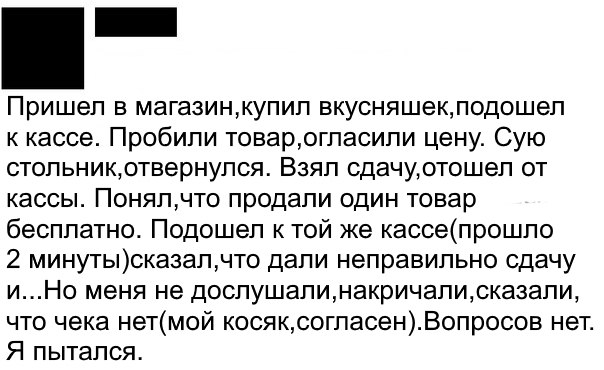 Пришел в магазин,купил вкусняшек,подошел к кассе. Пробили товар,огласили цену. Сую стольник,отвернулся. Взял сдачу,отошел от кассы. Понял,что продали один товар бесплатно. Подошел к той же кассе(прошло 2 минуты)сказал,что дали неправильно сдачу и...Но меня не дослушали,накричали,сказали, что чека нет(мой косяк,согласен).Вопросов нет. Я пытался.